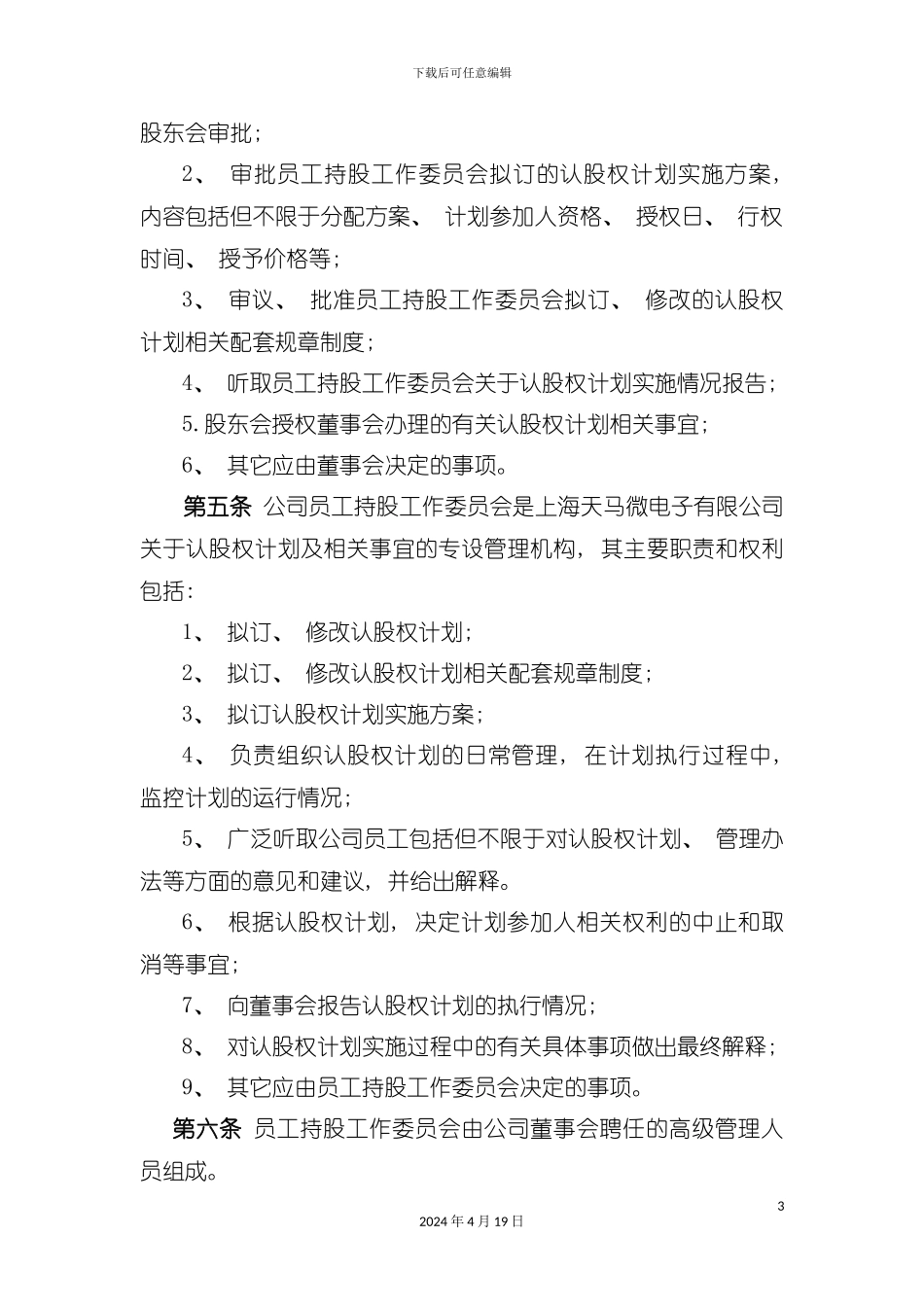 下载后可任意编辑

股东会审批;

2、 审批员工持股工作委员会拟订的认股权计划实施方案,内容包括但不限于分配方案、 计划参加人资格、 授权日、 行权时间、 授予价格等;

3、 审议、 批准员工持股工作委员会拟订、 修改的认股权计划相关配套规章制度;

4、 听取员工持股工作委员会关于认股权计划实施情况报告;

5.股东会授权董事会办理的有关认股权计划相关事宜;

6、 其它应由董事会决定的事项。

第五条 公司员工持股工作委员会是上海天马微电子有限公司关于认股权计划及相关事宜的专设管理机构,其主要职责和权利包括:

1、 拟订、 修改认股权计划;

2、 拟订、 修改认股权计划相关配套规章制度;

3、 拟订认股权计划实施方案;

4、 负责组织认股权计划的日常管理,在计划执行过程中,监控计划的运行情况;

5、 广泛听取公司员工包括但不限于对认股权计划、 管理办法等方面的意见和建议,并给出解释。

6、 根据认股权计划,决定计划参加人相关权利的中止和取消等事宜;

7、 向董事会报告认股权计划的执行情况;

8、 对认股权计划实施过程中的有关具体事项做出最终解释;

9、 其它应由员工持股工作委员会决定的事项。

第六条 员工持股工作委员会由公司董事会聘任的高级管理人员组成。

3

2024 年 4 月 19 日